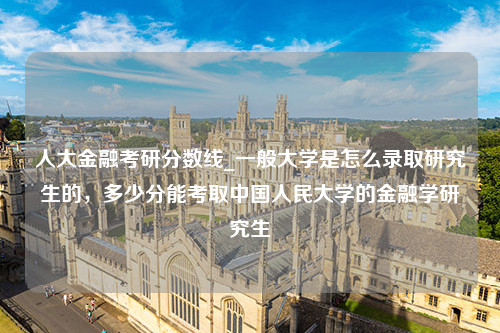 人大金融考研分数线_一般大学是怎么录取研究生的，多少分能考取中国人民大学的金融学研究生